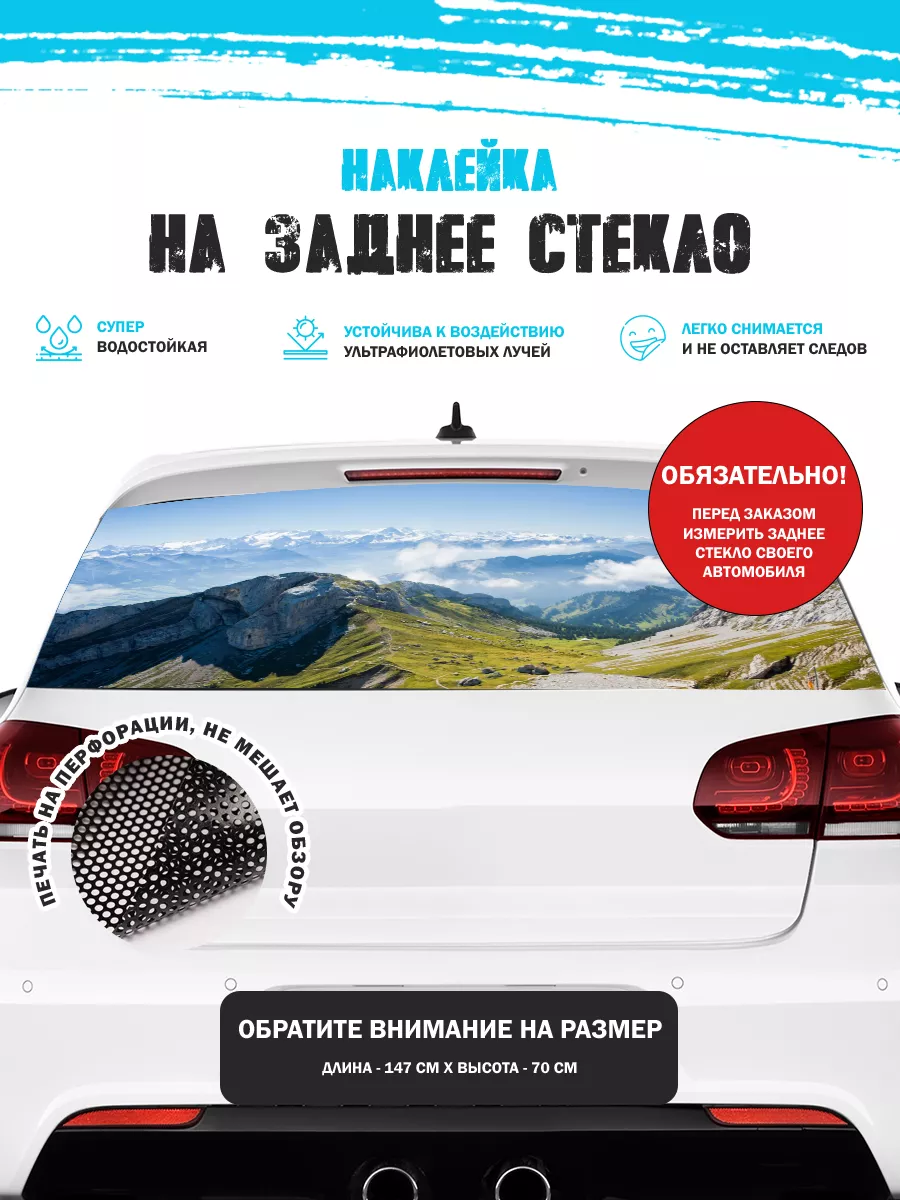 НАКЛЕЙКА
НА ЗАДНЕЕ СТЕКЛО

СУПЕР
ВОДОСТОЙКАЯ

УСТОЙЧИВА К ВОЗДЕЙСТВИЮ
УЛЬТРАФИОЛЕТОВЫХ ЛУЧЕЙ

ЛЕГКО СНИМАЕТСЯ
И НЕ ОСТАВЛЯЕТ СЛЕДОВ

ОБЯЗАТЕЛЬНО!
ПЕРЕД ЗАКАЗОМ ИЗМЕРИТЬ ЗАДНЕЕ СТЕКЛО СВОЕГО АВТОМОБИЛЯ

ПЕЧАТЬ НА ПЕРФОРАЦИИ, НЕ МЕШАЕТ ОБЗОРУ

ОБРАТИТЕ ВНИМАНИЕ НА РАЗМЕР
ДЛИНА - 147 СМ Х ВЫСОТА - 70 СМ